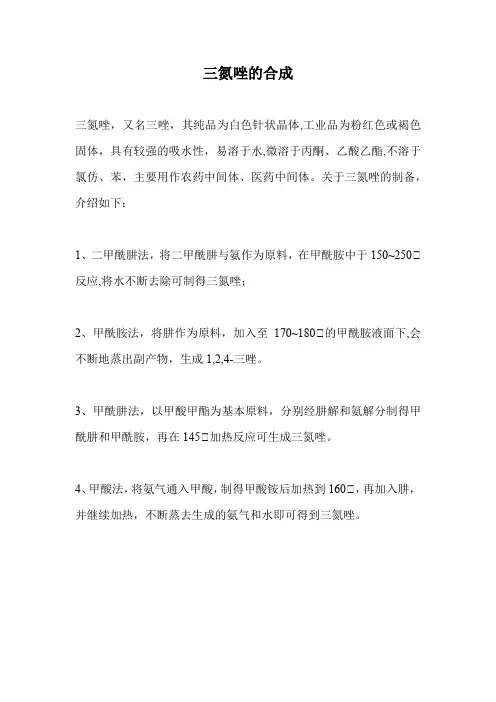 三氮唑的合成

三氮唑，又名三唑，其纯品为白色针状晶体,工业品为粉红色或褐色固体，具有较强的吸水性，易溶于水,微溶于丙酮、乙酸乙酯,不溶于氯仿、苯，主要用作农药中间体、医药中间体。关于三氮唑的制备，介绍如下：

1、二甲酰肼法，将二甲酰肼与氨作为原料，在甲酰胺中于 150~250□反应,将水不断去除可制得三氮唑；

2、甲酰胺法，将肼作为原料，加入至 170~180□的甲酰胺液面下,会不断地蒸出副产物，生成 1,2,4-三唑。

3、甲酰肼法，以甲酸甲酯为基本原料，分别经肼解和氨解分制得甲酰肼和甲酰胺，再在 145□加热反应可生成三氮唑。

4、甲酸法，将氨气通入甲酸，制得甲酸铵后加热到 160□，再加入肼，并继续加热，不断蒸去生成的氨气和水即可得到三氮唑。